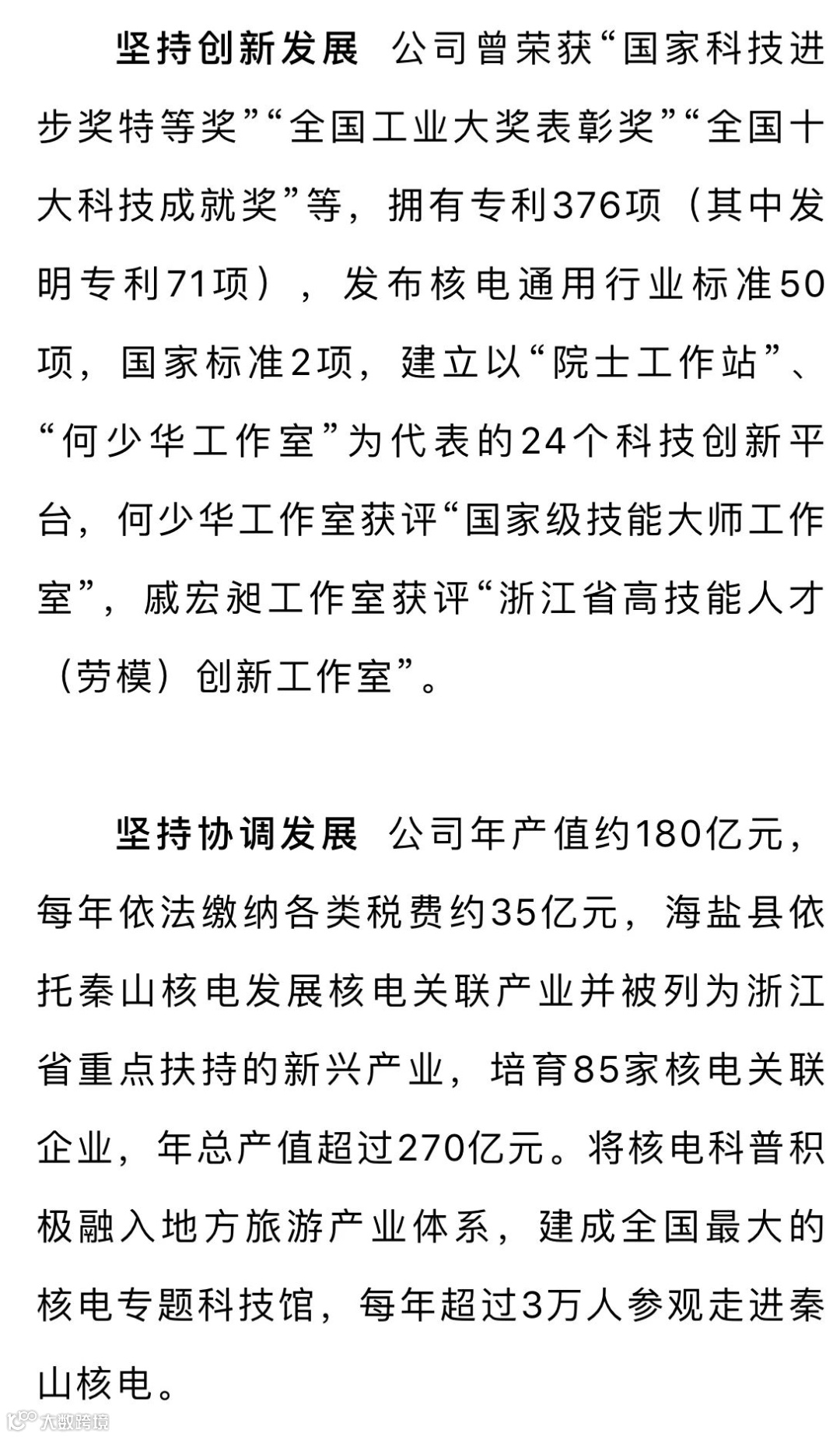 坚持创新发展 公司曾荣获“国家科技进步奖特等奖”“全国工业大奖表彰奖”“全国十大科技成就奖”等，拥有专利376项（其中发明专利71项），发布核电通用行业标准50项，国家标准2项，建立以“院士工作站”、“何少华工作室”为代表的24个科技创新平台，何少华工作室获评“国家级技能大师工作室”，戚宏昶工作室获评“浙江省高技能人才（劳模）创新工作室”。

坚持协调发展 公司年产值约180亿元，每年依法缴纳各类税费约35亿元，海盐县依托秦山核电发展核电关联产业并被列为浙江省重点扶持的新兴产业，培育85家核电关联企业，年总产值超过270亿元。将核电科普积极融入地方旅游产业体系，建成全国最大的核电专题科技馆，每年超过3万人参观走进秦山核电。

大数跨境